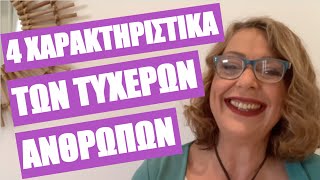 4 ΧΑΡΑΚΤΗΡΙΣΤΙΚΑ
ΤΩΝ ΤΥΧΕΡΩΝ
ΑΝΘΡΩΠΩΝ